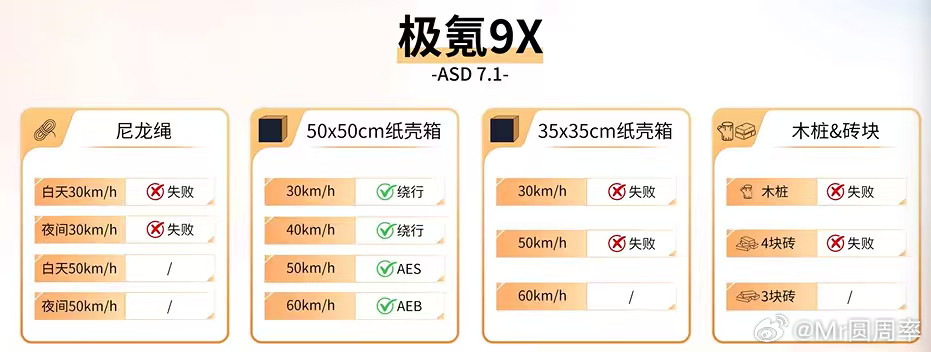 极氪9X
-ASD 7.1-

尼龙绳

| 白天30km/h | 失败 |
|---|---|
| 夜间30km/h | 失败 |
| 白天50km/h | / |
| 夜间50km/h | / |

50x50cm纸壳箱

| 30km/h | 绕行 |
|---|---|
| 40km/h | 绕行 |
| 50km/h | AES |
| 60km/h | AEB |

35x35cm纸壳箱

| 30km/h | 失败 |
|---|---|
| 50km/h | 失败 |
| 60km/h | / |

木桩&砖块

| 木桩 | 失败 |
|---|---|
| 4块砖 | 失败 |
| 3块砖 | / |

@Mr圆周率